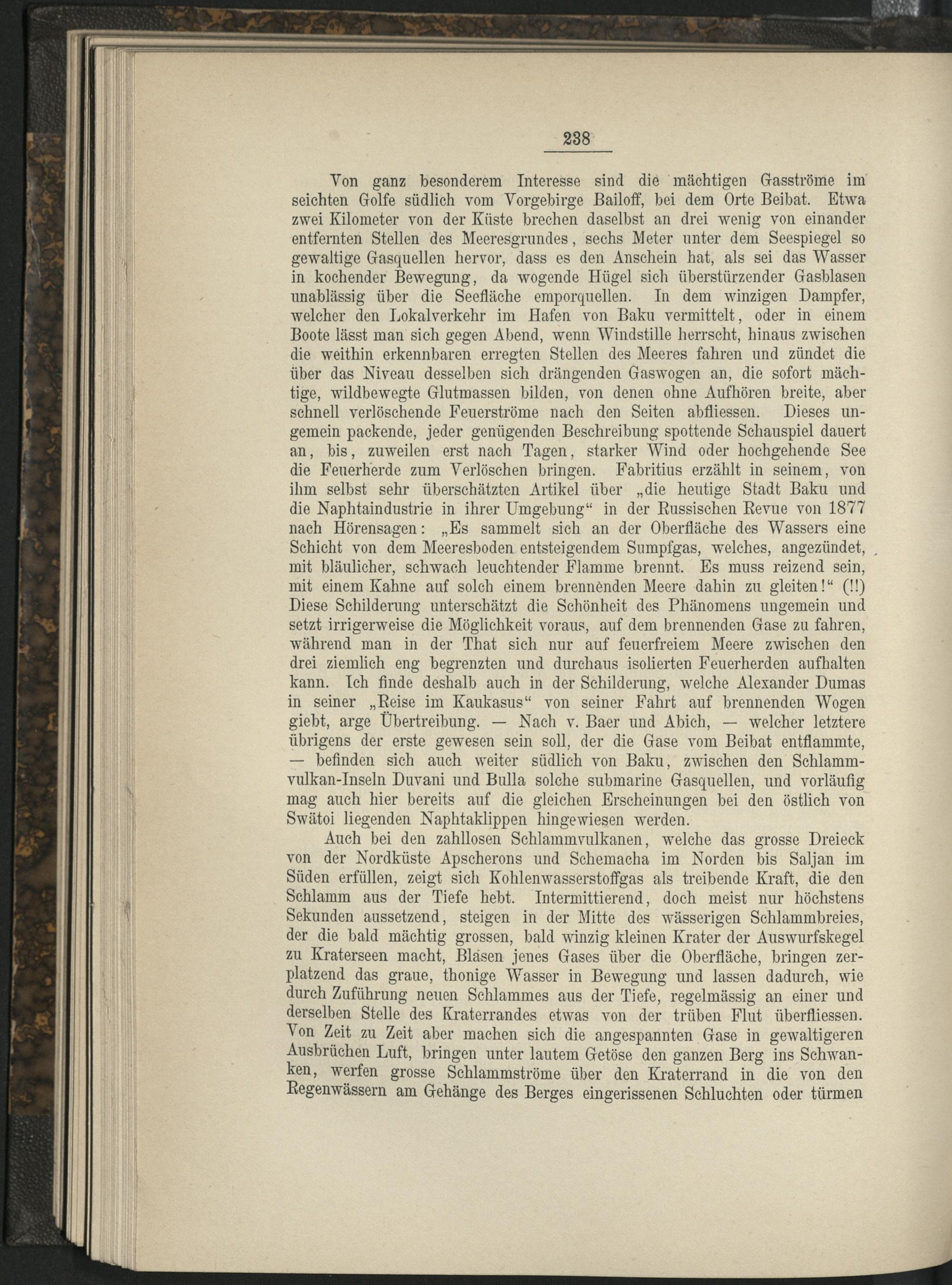 238

Von ganz besonderem Interesse sind die mächtigen Gasströme im seichten Golfe südlich vom Vorgebirge Bailoff, bei dem Orte Beibat. Etwa zwei Kilometer von der Küste brechen daselbst an drei wenig von einander entfernten Stellen des Meeresgrundes, sechs Meter unter dem Seespiegel so gewaltige Gasquellen hervor, dass es den Anschein hat, als sei das Wasser in kochender Bewegung, da wogende Hügel sich überstürzender Gasblasen unablässig über die Seefläche emporquellen. In dem winzigen Dampfer, welcher den Lokalverkehr im Hafen von Baku vermittelt, oder in einem Boote lässt man sich gegen Abend, wenn Windstille herrscht, hinaus zwischen die weithin erkennbaren erregten Stellen des Meeres fahren und zündet die über das Niveau desselben sich drängenden Gaswogen an, die sofort mächtige, wildbewegte Glutmassen bilden, von denen ohne Aufhören breite, aber schnell verlöschende Feuerströme nach den Seiten abfliessen. Dieses ungemein packende, jeder genügenden Beschreibung spottende Schauspiel dauert an, bis, zuweilen erst nach Tagen, starker Wind oder hochgehende See die Feuerherde zum Verlöschen bringen. Fabritius erzählt in seinem, von ihm selbst sehr überschätzten Artikel über „die heutige Stadt Baku und die Naphtaindustrie in ihrer Umgebung“ in der Russischen Revue von 1877 nach Hörensagen: „Es sammelt sich an der Oberfläche des Wassers eine Schicht von dem Meeresboden entsteigendem Sumpfgas, welches, angezündet, mit bläulicher, schwach leuchtender Flamme brennt. Es muss reizend sein, mit einem Kahne auf solch einem brennenden Meere dahin zu gleiten!“ (!!) Diese Schilderung unterschätzt die Schönheit des Phänomens ungemein und setzt irrigerweise die Möglichkeit voraus, auf dem brennenden Gase zu fahren, während man in der That sich nur auf feuerfreiem Meere zwischen den drei ziemlich eng begrenzten und durchaus isolierten Feuerherden aufhalten kann. Ich finde deshalb auch in der Schilderung, welche Alexander Dumas in seiner „Reise im Kaukasus“ von seiner Fahrt auf brennenden Wogen giebt, arge Übertreibung. — Nach v. Baer und Abich, — welcher letztere übrigens der erste gewesen sein soll, der die Gase vom Beibat entflammte, — befinden sich auch weiter südlich von Baku, zwischen den Schlammvulkan-Inseln Duvani und Bulla solche submarine Gasquellen, und vorläufig mag auch hier bereits auf die gleichen Erscheinungen bei den östlich von Swätoi liegenden Naphtaklippen hingewiesen werden.

Auch bei den zahllosen Schlammvulkanen, welche das grosse Dreieck von der Nordküste Apscherons und Schemacha im Norden bis Saljan im Süden erfüllen, zeigt sich Kohlenwasserstoffgas als treibende Kraft, die den Schlamm aus der Tiefe hebt. Intermittierend, doch meist nur höchstens Sekunden aussetzend, steigen in der Mitte des wässerigen Schlammbreies, der die bald mächtig grossen, bald winzig kleinen Krater der Auswurfskegel zu Kraterseen macht, Blasen jenes Gases über die Oberfläche, bringen zerplatzend das graue, thonige Wasser in Bewegung und lassen dadurch, wie durch Zuführung neuen Schlammes aus der Tiefe, regelmässig an einer und derselben Stelle des Kraterrandes etwas von der trüben Flut überfliessen. Von Zeit zu Zeit aber machen sich die angespannten Gase in gewaltigeren Ausbrüchen Luft, bringen unter lautem Getöse den ganzen Berg ins Schwanken, werfen grosse Schlammströme über den Kraterrand in die von den Regenwässern am Gehänge des Berges eingerissenen Schluchten oder türmen